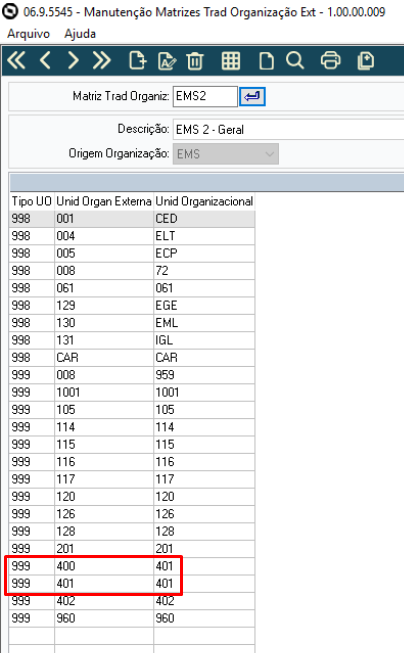 06.9.5545 - Manutenção Matrizes Trad Organização Ext - 1.00.00.009

Arquivo Ajuda

Matriz Trad Organiz: EMS2

Descrição: EMS 2 - Geral

Origem Organização: EMS

| Tipo UO | Unid Organ Externa | Unid Organizacional |
|---|---|---|
| 998 | 001 | CED |
| 998 | 004 | ELT |
| 998 | 005 | ECP |
| 998 | 008 | 72 |
| 998 | 061 | 061 |
| 998 | 129 | EGE |
| 998 | 130 | EML |
| 998 | 131 | IGL |
| 998 | CAR | CAR |
| 999 | 008 | 959 |
| 999 | 1001 | 1001 |
| 999 | 105 | 105 |
| 999 | 114 | 114 |
| 999 | 115 | 115 |
| 999 | 116 | 116 |
| 999 | 117 | 117 |
| 999 | 120 | 120 |
| 999 | 126 | 126 |
| 999 | 128 | 128 |
| 999 | 201 | 201 |
| 999 | 400 | 401 |
| 999 | 401 | 401 |
| 999 | 402 | 402 |
| 999 | 960 | 960 |